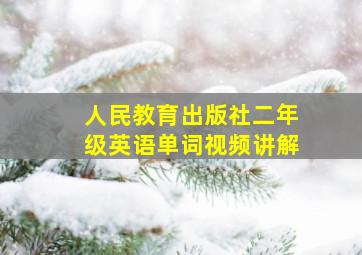 人民教育出版社二年级英语单词视频讲解